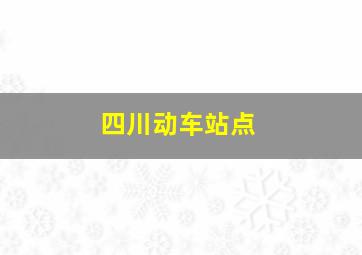 四川动车站点